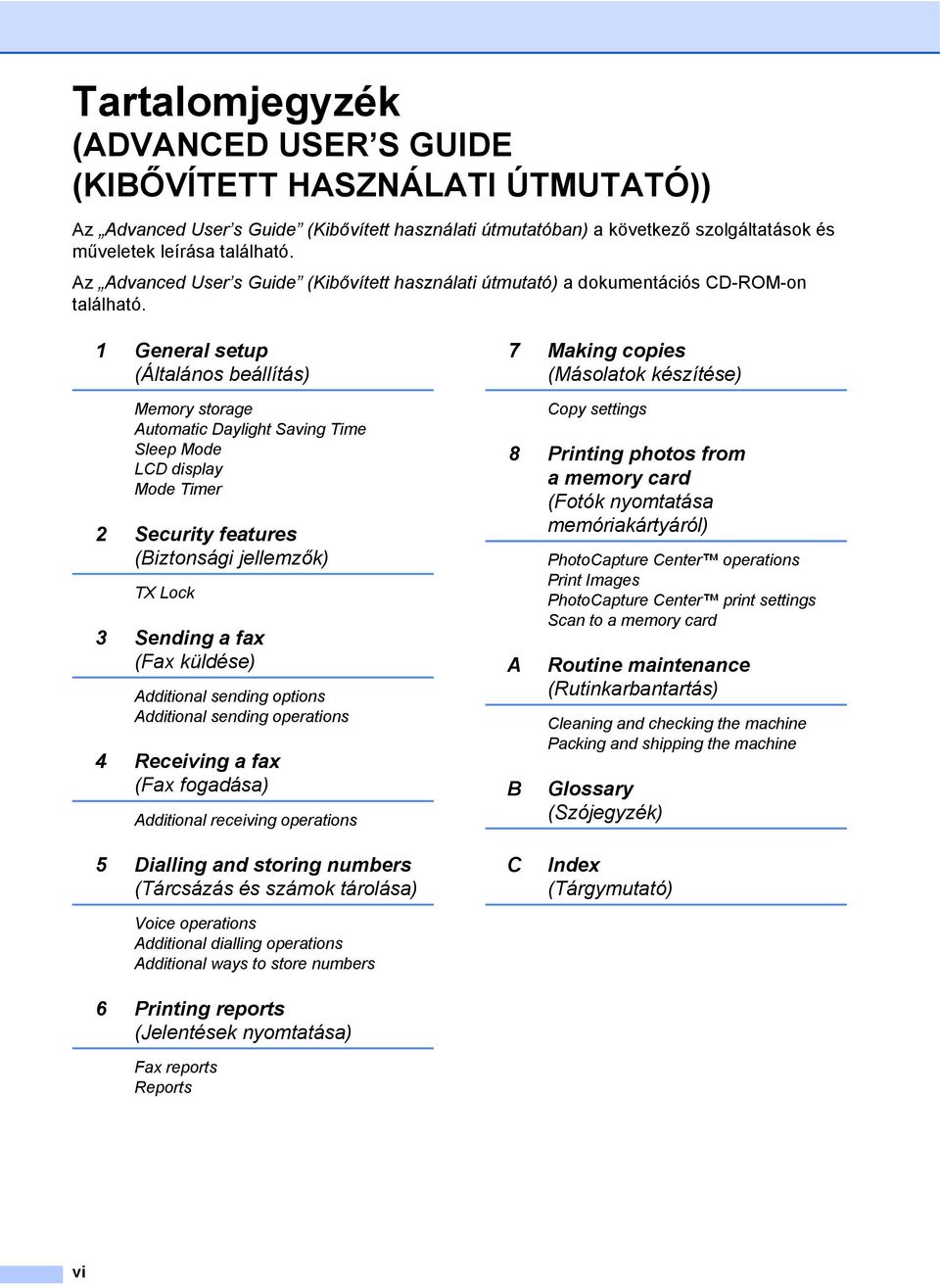 Tartalomjegyzék
(ADVANCED USER’S GUIDE
(KIBŐVÍTETT HASZNÁLATI ÚTMUTATÓ))

Az „Advanced User’s Guide” (Kibővített használati útmutatóban) a következő szolgáltatások és műveletek leírása található.

Az „Advanced User’s Guide” (Kibővített használati útmutató) a dokumentációs CD-ROM-on található.

1 General setup
(Általános beállítás)

Memory storage
Automatic Daylight Saving Time
Sleep Mode
LCD display
Mode Timer

2 Security features
(Biztonsági jellemzők)

TX Lock

3 Sending a fax
(Fax küldése)

Additional sending options
Additional sending operations

4 Receiving a fax
(Fax fogadása)

Additional receiving operations

5 Dialling and storing numbers
(Tárcsázás és számok tárolása)

Voice operations
Additional dialling operations
Additional ways to store numbers

6 Printing reports
(Jelentések nyomtatása)

Fax reports
Reports

7 Making copies
(Másolatok készítése)

Copy settings

8 Printing photos from a memory card
(Fotók nyomtatása memóriakártyáról)

PhotoCapture Center™ operations
Print Images
PhotoCapture Center™ print settings
Scan to a memory card

A Routine maintenance
(Rutinkarbantartás)

Cleaning and checking the machine
Packing and shipping the machine

B Glossary
(Szójegyzék)

C Index
(Tárgymutató)

vi